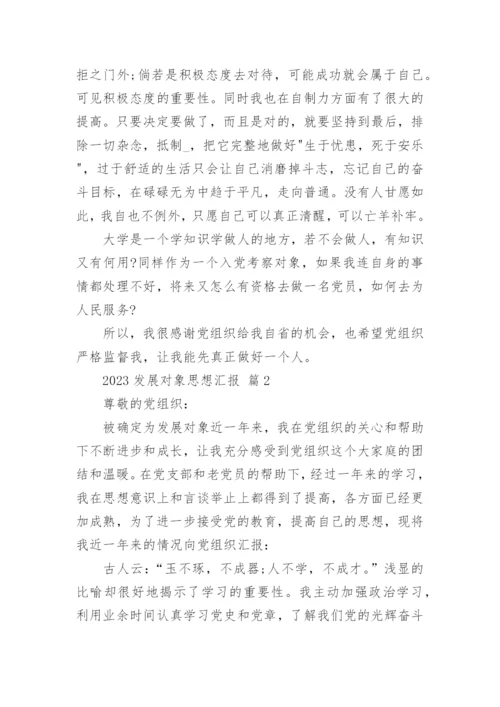 拒之门外;倘若是积极态度去对待，可能成功就会属于自己。可见积极态度的重要性。同时我也在自制力方面有了很大的提高。只要决定要做了，而且是对的，就要坚持到最后，排除一切杂念，抵制_，把它完整地做好"生于忧患，死于安乐"，过于舒适的生活只会让自己消磨掉斗志，忘记自己的奋斗目标，在碌碌无为中趋于平凡，走向普通。没有人甘愿如此，我自也不例外，只愿自己可以真正清醒，可以亡羊补牢。

大学是一个学知识学做人的地方，若不会做人，有知识又有何用?同样作为一个入党考察对象，如果我连自身的事情都处理不好，将来又怎么有资格去做一名党员，如何去为人民服务?

所以，我很感谢党组织给我自省的机会，也希望党组织严格监督我，让我能先真正做好一个人。

2023 发展对象思想汇报 篇 2

尊敬的党组织:

被确定为发展对象近一年来，我在党组织的关心和帮助下不断进步和成长，让我充分感受到党组织这个大家庭的团结和温暖。在党支部和老党员的帮助下，经过一年来的学习，我在思想意识上和言谈举止上都得到了提高，各方面已经更加成熟，为了进一步接受党的教育，提高自己的思想，现将我近一年来的情况向党组织汇报:

古人云:“玉不琢，不成器;人不学，不成才。”浅显的比喻却很好地揭示了学习的重要性。我主动加强政治学习，利用业余时间认真学习党史和党章，了解我们党的光辉奋斗